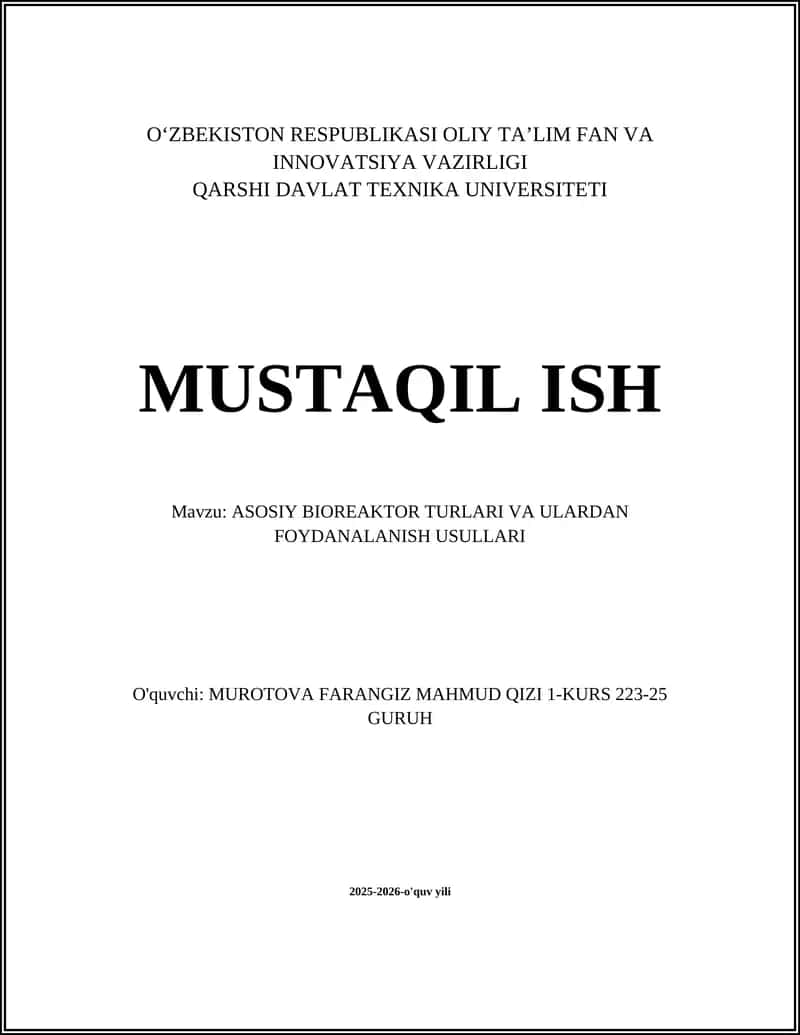 O‘ZBEKISTON RESPUBLIKASI OLIY TA’LIM FAN VA INNOVATSIYA VAZIRLIGI
QARSHI DAVLAT TEXNIKA UNIVERSITETI

MUSTAQIL ISH

Mavzu: ASOSIY BIOREAKTOR TURLARI VA ULARDAN FOYDANALANISH USULLARI

O'quvchi: MUROTOVA FARANGIZ MAHMUD QIZI 1-KURS 223-25 GURUH

2025-2026-o'quv yili